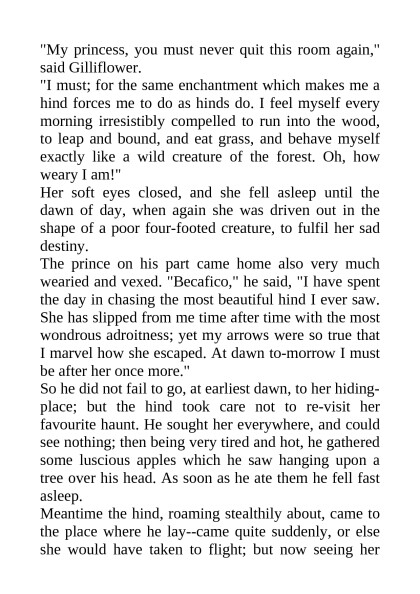 "My princess, you must never quit this room again," said Gilliflower.

"I must; for the same enchantment which makes me a hind forces me to do as hinds do. I feel myself every morning irresistibly compelled to run into the wood, to leap and bound, and eat grass, and behave myself exactly like a wild creature of the forest. Oh, how weary I am!"

Her soft eyes closed, and she fell asleep until the dawn of day, when again she was driven out in the shape of a poor four-footed creature, to fulfil her sad destiny.

The prince on his part came home also very much wearied and vexed. "Becafico," he said, "I have spent the day in chasing the most beautiful hind I ever saw. She has slipped from me time after time with the most wondrous adroitness; yet my arrows were so true that I marvel how she escaped. At dawn to-morrow I must be after her once more."

So he did not fail to go, at earliest dawn, to her hiding-place; but the hind took care not to re-visit her favourite haunt. He sought her everywhere, and could see nothing; then being very tired and hot, he gathered some luscious apples which he saw hanging upon a tree over his head. As soon as he ate them he fell fast asleep.

Meantime the hind, roaming stealthily about, came to the place where he lay--came quite suddenly, or else she would have taken to flight; but now seeing her